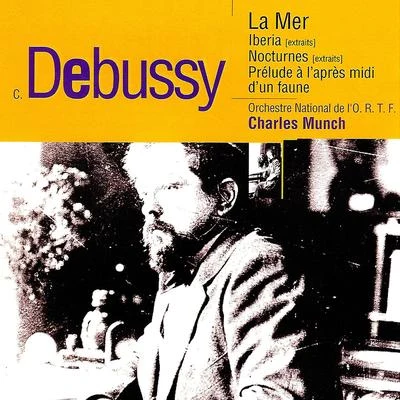 C. Debussy

La Mer
Iberia [extraits]
Nocturnes [extraits]
Prélude à l'après midi d'un faune

Orchestre National de l'O. R. T. F.
Charles Munch